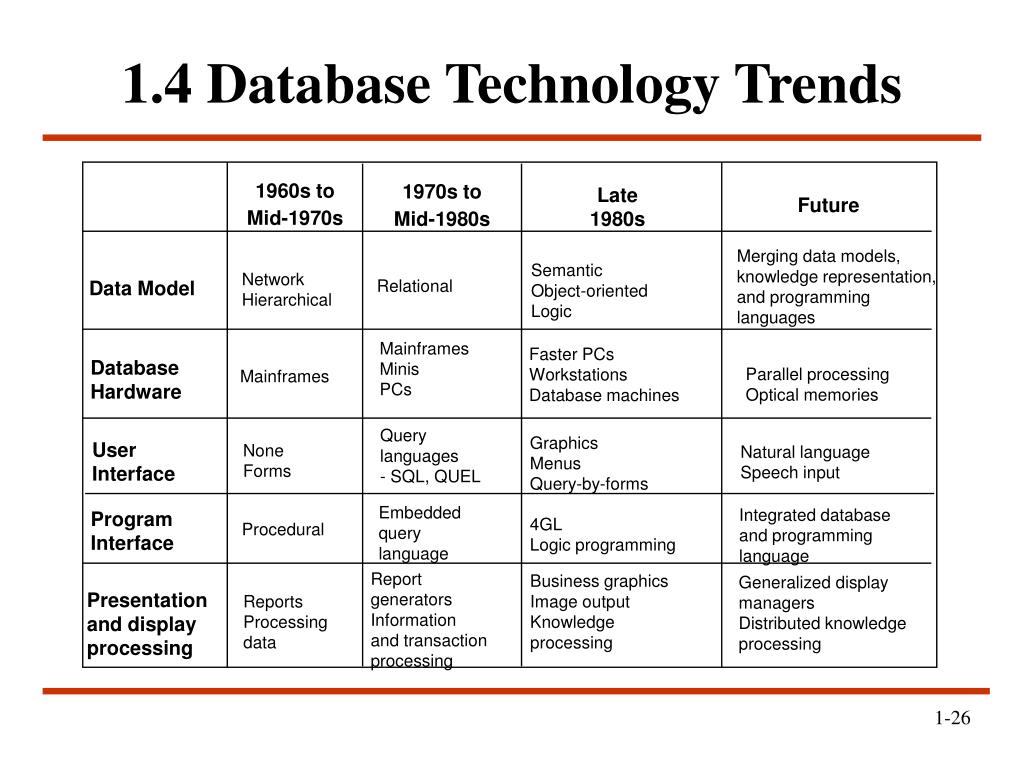 1.4 Database Technology Trends

| | 1960s to Mid-1970s | 1970s to Mid-1980s | Late 1980s | Future |
|---|---|---|---|---|
| Data Model | Network Hierarchical | Relational | Semantic Object-oriented Logic | Merging data models, knowledge representation, and programming languages |
| Database Hardware | Mainframes | Mainframes Minis PCs | Faster PCs Workstations Database machines | Parallel processing Optical memories |
| User Interface | None Forms | Query languages - SQL, QUEL | Graphics Menus Query-by-forms | Natural language Speech input |
| Program Interface | Procedural | Embedded query language | 4GL Logic programming | Integrated database and programming language |
| Presentation and display processing | Reports Processing data | Report generators Information and transaction processing | Business graphics Image output Knowledge processing | Generalized display managers Distributed knowledge processing |

1-26